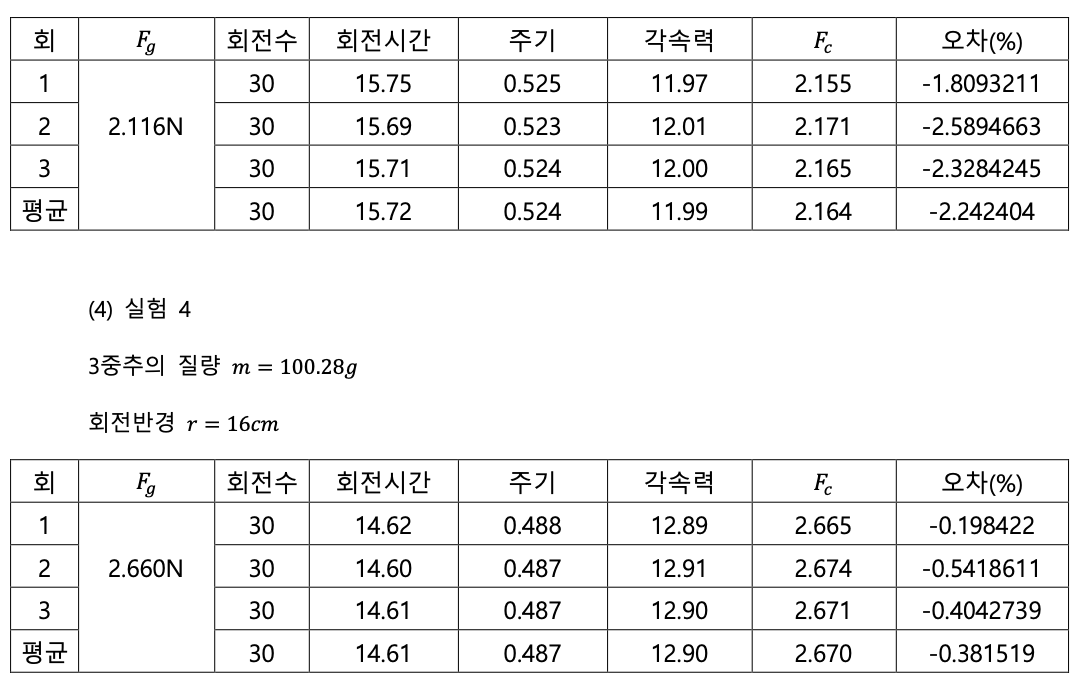 | 회 | $F_g$ | 회전수 | 회전시간 | 주기 | 각속력 | $F_c$ | 오차(%) |
|---|---|---|---|---|---|---|---|
| 1 | 2.116N | 30 | 15.75 | 0.525 | 11.97 | 2.155 | -1.8093211 |
| 2 |  | 30 | 15.69 | 0.523 | 12.01 | 2.171 | -2.5894663 |
| 3 |  | 30 | 15.71 | 0.524 | 12.00 | 2.165 | -2.3284245 |
| 평균 |  | 30 | 15.72 | 0.524 | 11.99 | 2.164 | -2.242404 |

(4) 실험 4

3중추의 질량 $m = 100.28g$

회전반경 $r = 16cm$

| 회 | $F_g$ | 회전수 | 회전시간 | 주기 | 각속력 | $F_c$ | 오차(%) |
|---|---|---|---|---|---|---|---|
| 1 | 2.660N | 30 | 14.62 | 0.488 | 12.89 | 2.665 | -0.198422 |
| 2 |  | 30 | 14.60 | 0.487 | 12.91 | 2.674 | -0.5418611 |
| 3 |  | 30 | 14.61 | 0.487 | 12.90 | 2.671 | -0.4042739 |
| 평균 |  | 30 | 14.61 | 0.487 | 12.90 | 2.670 | -0.381519 |